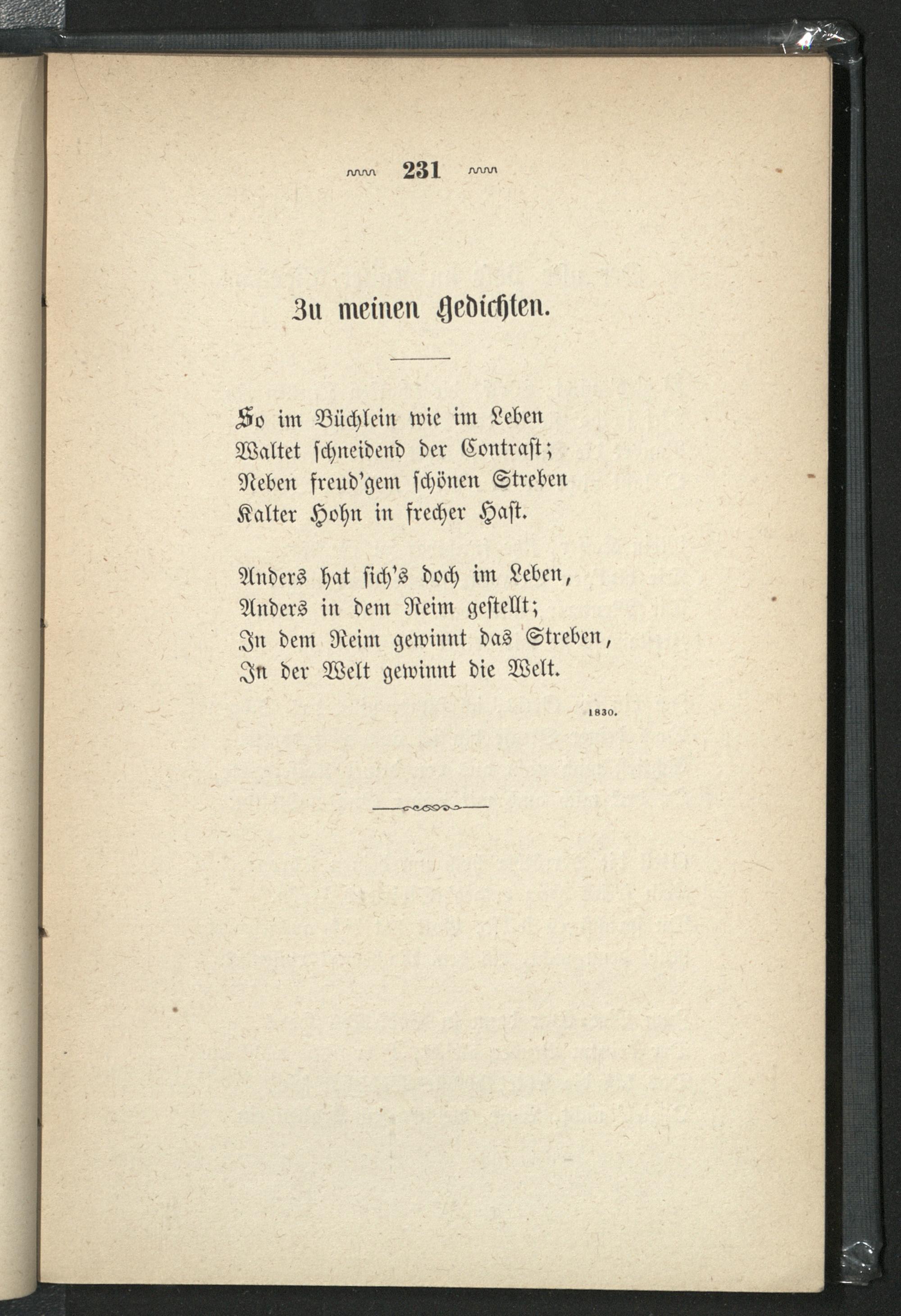 231

Zu meinen Gedichten.

So im Büchlein wie im Leben
Waltet schneidend der Contrast;
Neben freud'gem schönen Streben
Kalter Hohn in frecher Hast.

Anders hat sich's doch im Leben,
Anders in dem Reim gestellt;
In dem Reim gewinnt das Streben,
In der Welt gewinnt die Welt.

1830.